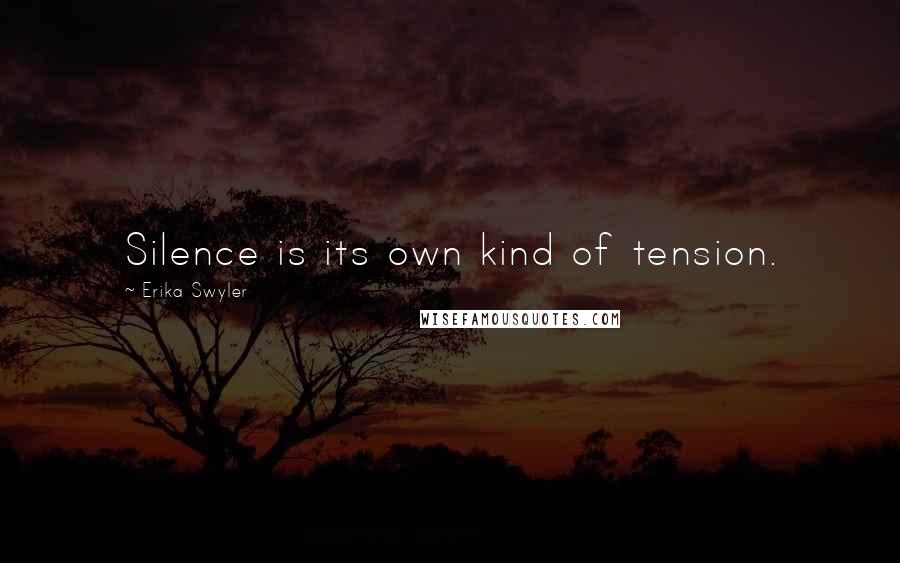 Silence is its own kind of tension.

~ Erika Swyler

WISEFAMOUSQUOTES.COM